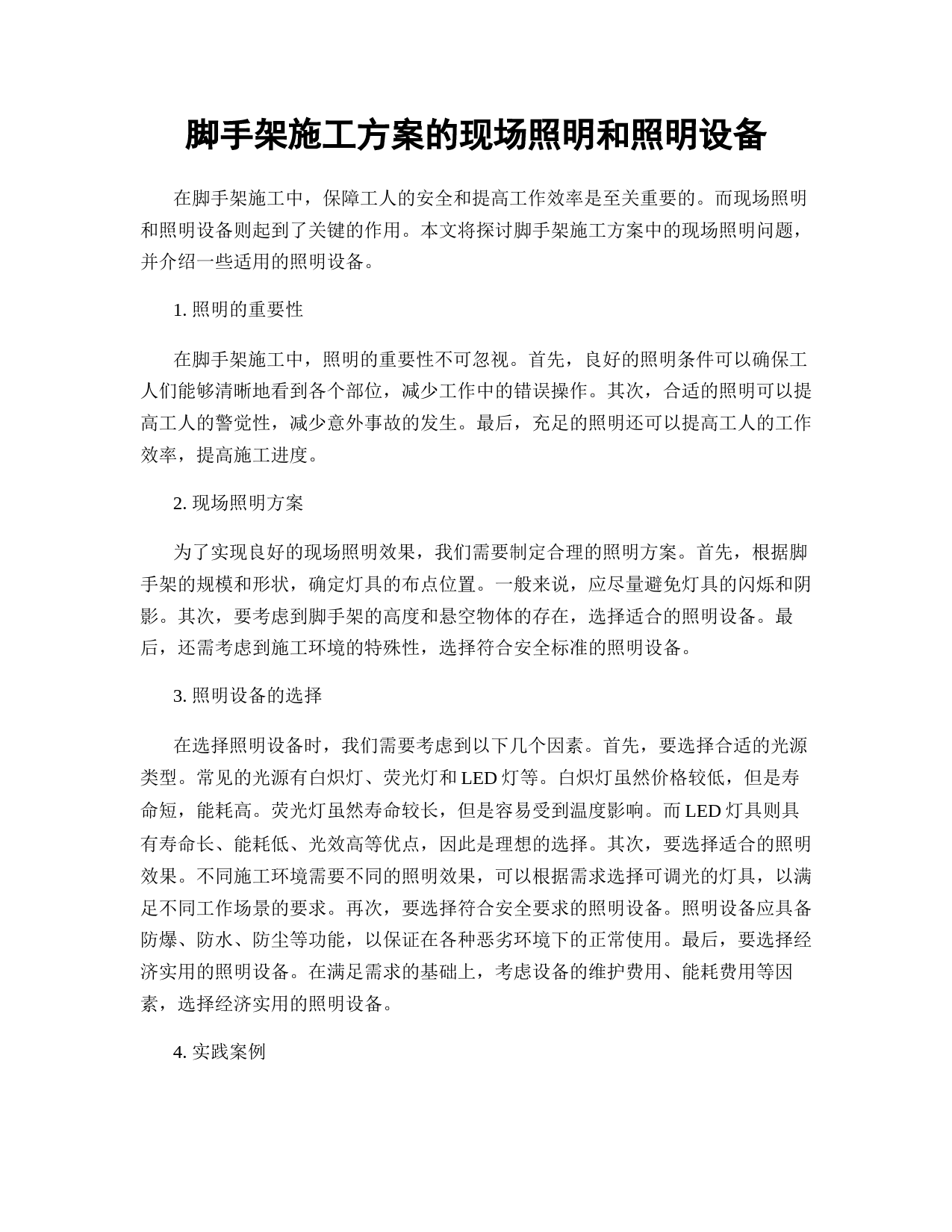 脚手架施工方案的现场照明和照明设备

在脚手架施工中，保障工人的安全和提高工作效率是至关重要的。而现场照明和照明设备则起到了关键的作用。本文将探讨脚手架施工方案中的现场照明问题，并介绍一些适用的照明设备。

1. 照明的重要性

在脚手架施工中，照明的重要性不可忽视。首先，良好的照明条件可以确保工人们能够清晰地看到各个部位，减少工作中的错误操作。其次，合适的照明可以提高工人的警觉性，减少意外事故的发生。最后，充足的照明还可以提高工人的工作效率，提高施工进度。

2. 现场照明方案

为了实现良好的现场照明效果，我们需要制定合理的照明方案。首先，根据脚手架的规模和形状，确定灯具的布点位置。一般来说，应尽量避免灯具的闪烁和阴影。其次，要考虑到脚手架的高度和悬空物体的存在，选择适合的照明设备。最后，还需考虑到施工环境的特殊性，选择符合安全标准的照明设备。

3. 照明设备的选择

在选择照明设备时，我们需要考虑到以下几个因素。首先，要选择合适的光源类型。常见的光源有白炽灯、荧光灯和 LED 灯等。白炽灯虽然价格较低，但是寿命短，能耗高。荧光灯虽然寿命较长，但是容易受到温度影响。而 LED 灯具则具有寿命长、能耗低、光效高等优点，因此是理想的选择。其次，要选择适合的照明效果。不同施工环境需要不同的照明效果，可以根据需求选择可调光的灯具，以满足不同工作场景的要求。再次，要选择符合安全要求的照明设备。照明设备应具备防爆、防水、防尘等功能，以保证在各种恶劣环境下的正常使用。最后，要选择经济实用的照明设备。在满足需求的基础上，考虑设备的维护费用、能耗费用等因素，选择经济实用的照明设备。

4. 实践案例